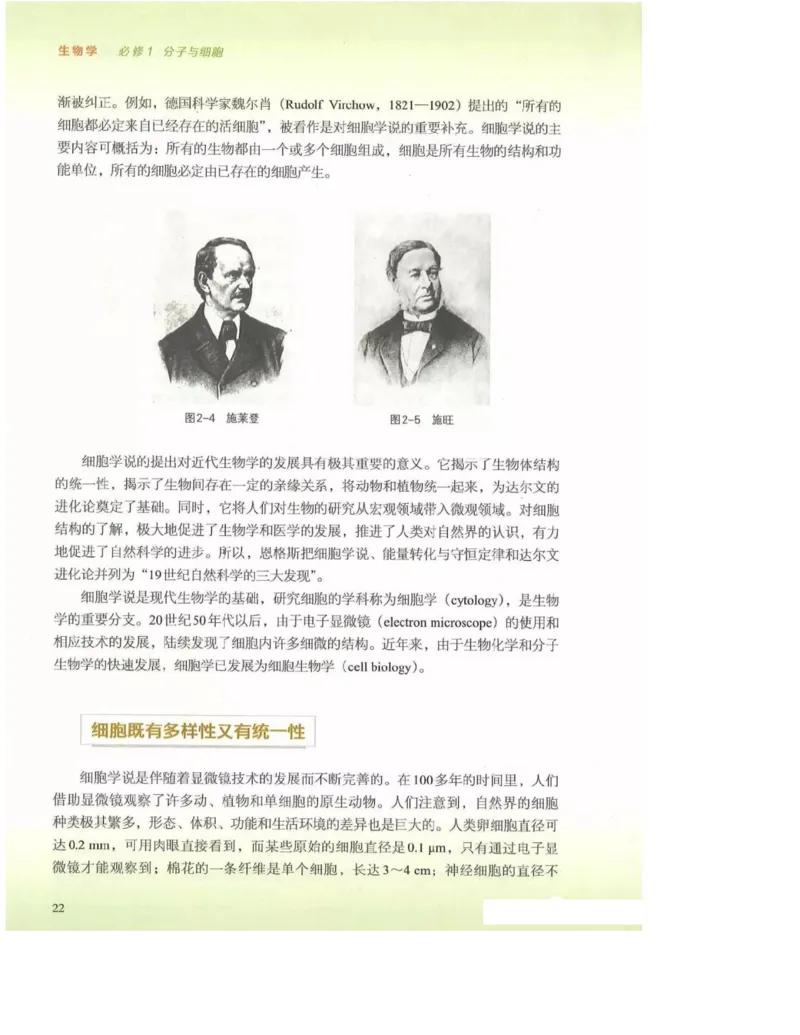 生物学　必修1　分子与细胞

渐被纠正。例如，德国科学家魏尔肖（Rudolf Virchow，1821—1902）提出的“所有的细胞都必定来自已经存在的活细胞”，被看作是对细胞学说的重要补充。细胞学说的主要内容可概括为：所有的生物都由一个或多个细胞组成，细胞是所有生物的结构和功能单位，所有的细胞必定由已存在的细胞产生。

图2-4　施莱登

图2-5　施旺

细胞学说的提出对近代生物学的发展具有极其重要的意义。它揭示了生物体结构的统一性，揭示了生物间存在一定的亲缘关系，将动物和植物统一起来，为达尔文的进化论奠定了基础。同时，它将人们对生物的研究从宏观领域带入微观领域。对细胞结构的了解，极大地促进了生物学和医学的发展，推进了人类对自然界的认识，有力地促进了自然科学的进步。所以，恩格斯把细胞学说、能量转化与守恒定律和达尔文进化论并列为“19世纪自然科学的三大发现”。

细胞学说是现代生物学的基础，研究细胞的学科称为细胞学（cytology），是生物学的重要分支。20世纪50年代以后，由于电子显微镜（electron microscope）的使用和相应技术的发展，陆续发现了细胞内许多细微的结构。近年来，由于生物化学和分子生物学的快速发展，细胞学已发展为细胞生物学（cell biology）。

细胞既有多样性又有统一性

细胞学说是伴随着显微镜技术的发展而不断完善的。在100多年的时间里，人们借助显微镜观察了许多动、植物和单细胞的原生动物。人们注意到，自然界的细胞种类极其繁多，形态、体积、功能和生活环境的差异也是巨大的。人类卵细胞直径可达0.2 mm，可用肉眼直接看到，而某些原始的细胞直径是0.1 μm，只有通过电子显微镜才能观察到；棉花的一条纤维是单个细胞，长达3～4 cm；神经细胞的直径不

22